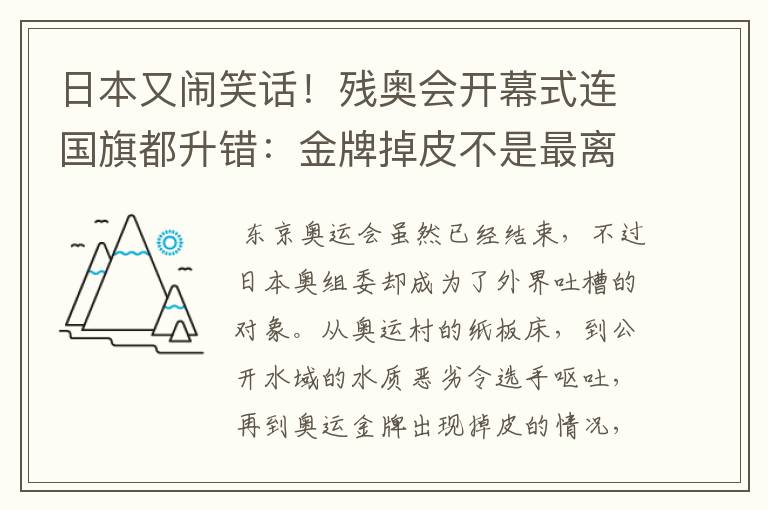 日本又闹笑话！残奥会开幕式连国旗都升错：金牌掉皮不是最离

东京奥运会虽然已经结束，不过日本奥组委却成为了外界吐槽的对象。从奥运村的纸板床，到公开水域的水质恶劣令选手呕吐，再到奥运金牌出现掉皮的情况，